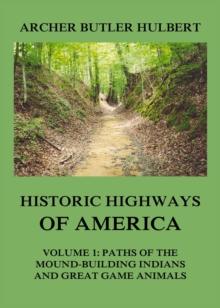 ARCHER BUTLER HULBERT

HISTORIC HIGHWAYS OF AMERICA

VOLUME 1: PATHS OF THE MOUND-BUILDING INDIANS AND GREAT GAME ANIMALS